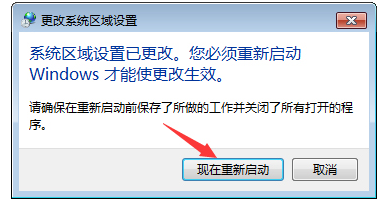 更改系统区域设置

系统区域设置已更改。您必须重新启动 Windows 才能使更改生效。

请确保在重新启动前保存了所做的工作并关闭了所有打开的程序。

现在重新启动

取消